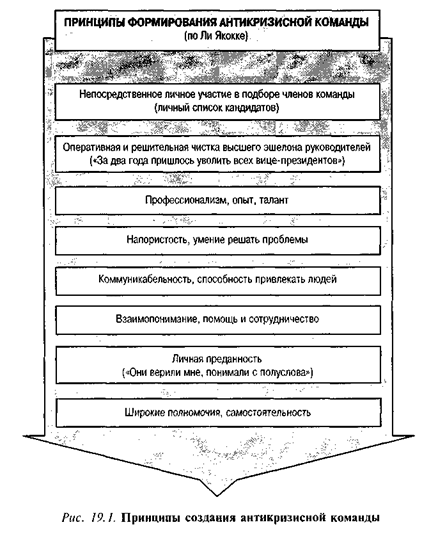 ПРИНЦИПЫ ФОРМИРОВАНИЯ АНТИКРИЗИСНОЙ КОМАНДЫ
(по Ли Якокке)

Непосредственное личное участие в подборе членов команды
(личный список кандидатов)

Оперативная и решительная чистка высшего эшелона руководителей
(«За два года пришлось уволить всех вице-президентов»)

Профессионализм, опыт, талант

Напористость, умение решать проблемы

Коммуникабельность, способность привлекать людей

Взаимопонимание, помощь и сотрудничество

Личная преданность
(«Они верили мне, понимали с полуслова»)

Широкие полномочия, самостоятельность

Рис. 19.1. Принципы создания антикризисной команды